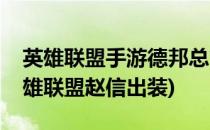 英雄联盟手游德邦总
雄联盟赵信出装)